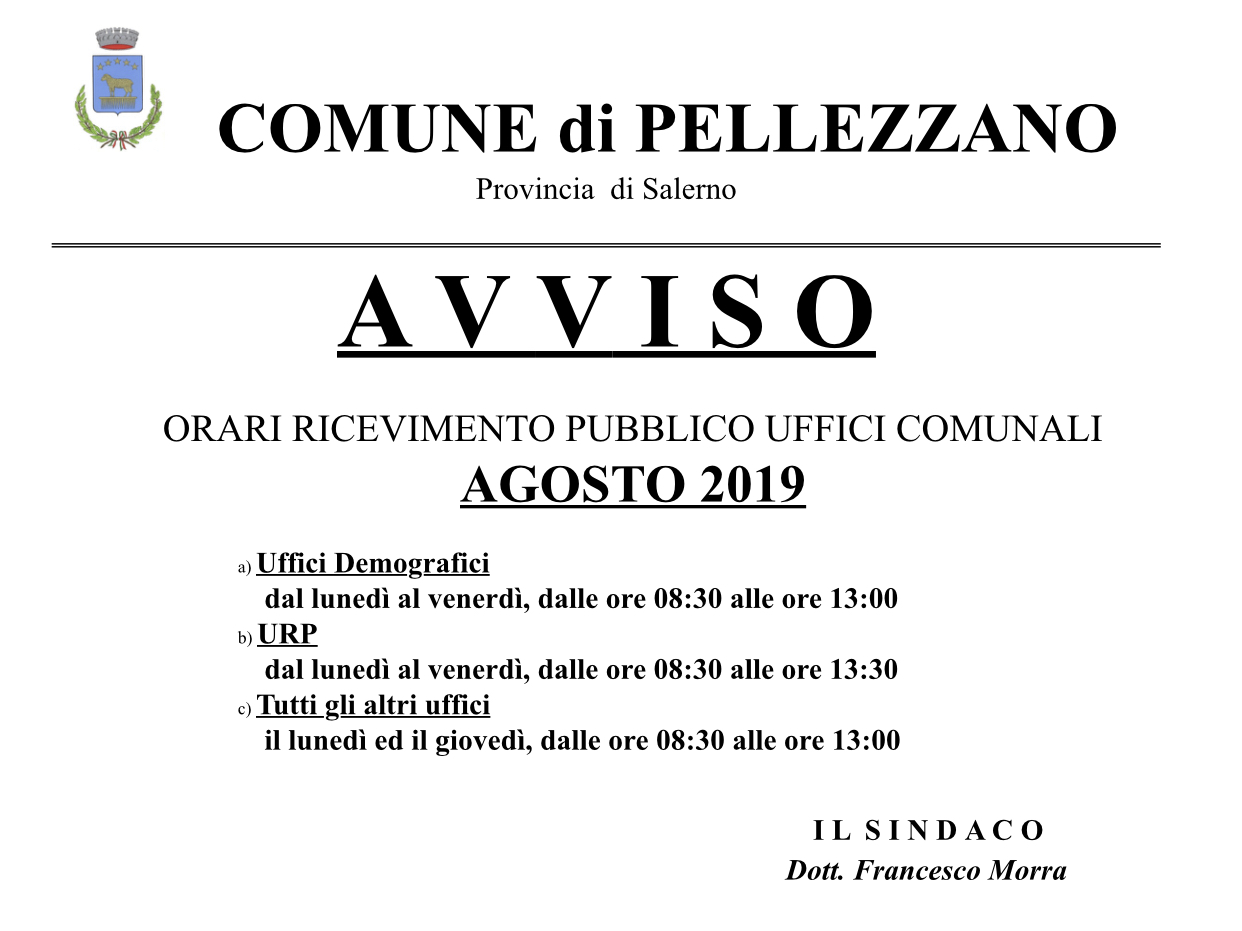 COMUNE di PELLEZZANO
Provincia di Salerno

A V V I S O

ORARI RICEVIMENTO PUBBLICO UFFICI COMUNALI
AGOSTO 2019

a) Uffici Demografici
dal lunedì al venerdì, dalle ore 08:30 alle ore 13:00
b) URP
dal lunedì al venerdì, dalle ore 08:30 alle ore 13:30
c) Tutti gli altri uffici
il lunedì ed il giovedì, dalle ore 08:30 alle ore 13:00

I L S I N D A C O
Dott. Francesco Morra